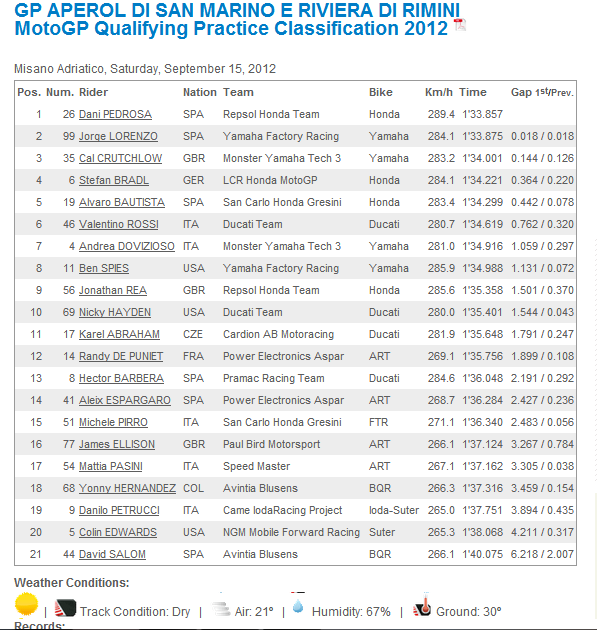 GP APEROL DI SAN MARINO E RIVIERA DI RIMINI
MotoGP Qualifying Practice Classification 2012

Misano Adriatico, Saturday, September 15, 2012

| Pos. | Num. | Rider | Nation | Team | Bike | Km/h | Time | Gap 1st/Prev. |
|---|---|---|---|---|---|---|---|---|
| 1 | 26 | Dani PEDROSA | SPA | Repsol Honda Team | Honda | 289.4 | 1'33.857 | |
| 2 | 99 | Jorge LORENZO | SPA | Yamaha Factory Racing | Yamaha | 284.1 | 1'33.875 | 0.018 / 0.018 |
| 3 | 35 | Cal CRUTCHLOW | GBR | Monster Yamaha Tech 3 | Yamaha | 283.2 | 1'34.001 | 0.144 / 0.126 |
| 4 | 6 | Stefan BRADL | GER | LCR Honda MotoGP | Honda | 284.1 | 1'34.221 | 0.364 / 0.220 |
| 5 | 19 | Alvaro BAUTISTA | SPA | San Carlo Honda Gresini | Honda | 283.4 | 1'34.299 | 0.442 / 0.078 |
| 6 | 46 | Valentino ROSSI | ITA | Ducati Team | Ducati | 280.7 | 1'34.619 | 0.762 / 0.320 |
| 7 | 4 | Andrea DOVIZIOSO | ITA | Monster Yamaha Tech 3 | Yamaha | 281.0 | 1'34.916 | 1.059 / 0.297 |
| 8 | 11 | Ben SPIES | USA | Yamaha Factory Racing | Yamaha | 285.9 | 1'34.988 | 1.131 / 0.072 |
| 9 | 56 | Jonathan REA | GBR | Repsol Honda Team | Honda | 285.6 | 1'35.358 | 1.501 / 0.370 |
| 10 | 69 | Nicky HAYDEN | USA | Ducati Team | Ducati | 280.0 | 1'35.401 | 1.544 / 0.043 |
| 11 | 17 | Karel ABRAHAM | CZE | Cardion AB Motoracing | Ducati | 281.9 | 1'35.648 | 1.791 / 0.247 |
| 12 | 14 | Randy DE PUNIET | FRA | Power Electronics Aspar | ART | 269.1 | 1'35.756 | 1.899 / 0.108 |
| 13 | 8 | Hector BARBERA | SPA | Pramac Racing Team | Ducati | 284.6 | 1'36.048 | 2.191 / 0.292 |
| 14 | 41 | Aleix ESPARGARO | SPA | Power Electronics Aspar | ART | 268.7 | 1'36.284 | 2.427 / 0.236 |
| 15 | 51 | Michele PIRRO | ITA | San Carlo Honda Gresini | FTR | 271.1 | 1'36.340 | 2.483 / 0.056 |
| 16 | 77 | James ELLISON | GBR | Paul Bird Motorsport | ART | 266.1 | 1'37.124 | 3.267 / 0.784 |
| 17 | 54 | Mattia PASINI | ITA | Speed Master | ART | 267.1 | 1'37.162 | 3.305 / 0.038 |
| 18 | 68 | Yonny HERNANDEZ | COL | Avintia Blusens | BQR | 266.3 | 1'37.316 | 3.459 / 0.154 |
| 19 | 9 | Danilo PETRUCCI | ITA | Came IodaRacing Project | Ioda-Suter | 265.0 | 1'37.751 | 3.894 / 0.435 |
| 20 | 5 | Colin EDWARDS | USA | NGM Mobile Forward Racing | Suter | 265.3 | 1'38.068 | 4.211 / 0.317 |
| 21 | 44 | David SALOM | SPA | Avintia Blusens | BQR | 266.1 | 1'40.075 | 6.218 / 2.007 |

Weather Conditions:
| Track Condition: Dry | Air: 21° | Humidity: 67% | Ground: 30°
Records: